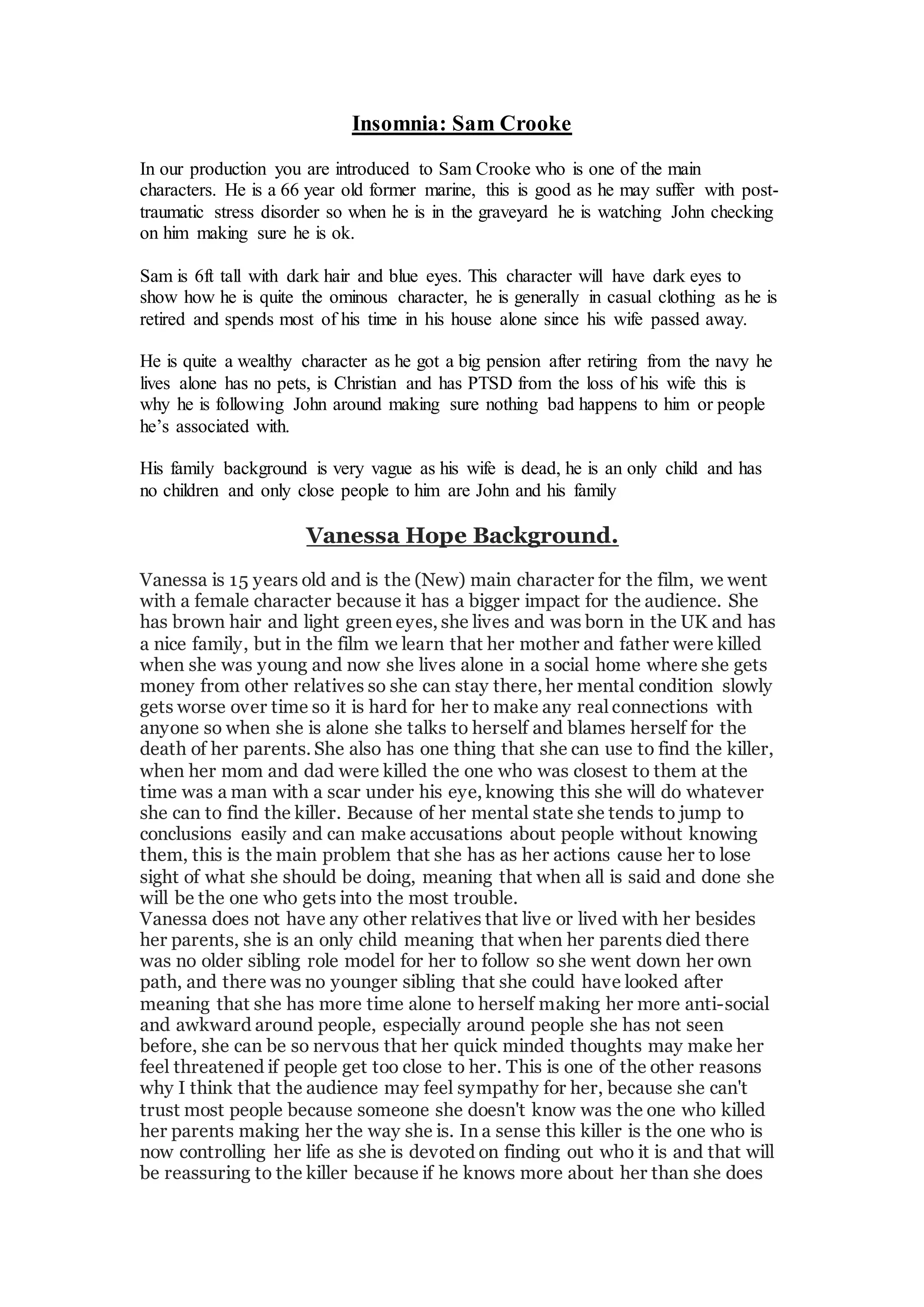 Insomnia: Sam Crooke

In our production you are introduced to Sam Crooke who is one of the main characters. He is a 66 year old former marine, this is good as he may suffer with post-traumatic stress disorder so when he is in the graveyard he is watching John checking on him making sure he is ok.

Sam is 6ft tall with dark hair and blue eyes. This character will have dark eyes to show how he is quite the ominous character, he is generally in casual clothing as he is retired and spends most of his time in his house alone since his wife passed away.

He is quite a wealthy character as he got a big pension after retiring from the navy he lives alone has no pets, is Christian and has PTSD from the loss of his wife this is why he is following John around making sure nothing bad happens to him or people he's associated with.

His family background is very vague as his wife is dead, he is an only child and has no children and only close people to him are John and his family

Vanessa Hope Background.

Vanessa is 15 years old and is the (New) main character for the film, we went with a female character because it has a bigger impact for the audience. She has brown hair and light green eyes, she lives and was born in the UK and has a nice family, but in the film we learn that her mother and father were killed when she was young and now she lives alone in a social home where she gets money from other relatives so she can stay there, her mental condition slowly gets worse over time so it is hard for her to make any real connections with anyone so when she is alone she talks to herself and blames herself for the death of her parents. She also has one thing that she can use to find the killer, when her mom and dad were killed the one who was closest to them at the time was a man with a scar under his eye, knowing this she will do whatever she can to find the killer. Because of her mental state she tends to jump to conclusions easily and can make accusations about people without knowing them, this is the main problem that she has as her actions cause her to lose sight of what she should be doing, meaning that when all is said and done she will be the one who gets into the most trouble.
Vanessa does not have any other relatives that live or lived with her besides her parents, she is an only child meaning that when her parents died there was no older sibling role model for her to follow so she went down her own path, and there was no younger sibling that she could have looked after meaning that she has more time alone to herself making her more anti-social and awkward around people, especially around people she has not seen before, she can be so nervous that her quick minded thoughts may make her feel threatened if people get too close to her. This is one of the other reasons why I think that the audience may feel sympathy for her, because she can't trust most people because someone she doesn't know was the one who killed her parents making her the way she is. In a sense this killer is the one who is now controlling her life as she is devoted on finding out who it is and that will be reassuring to the killer because if he knows more about her than she does